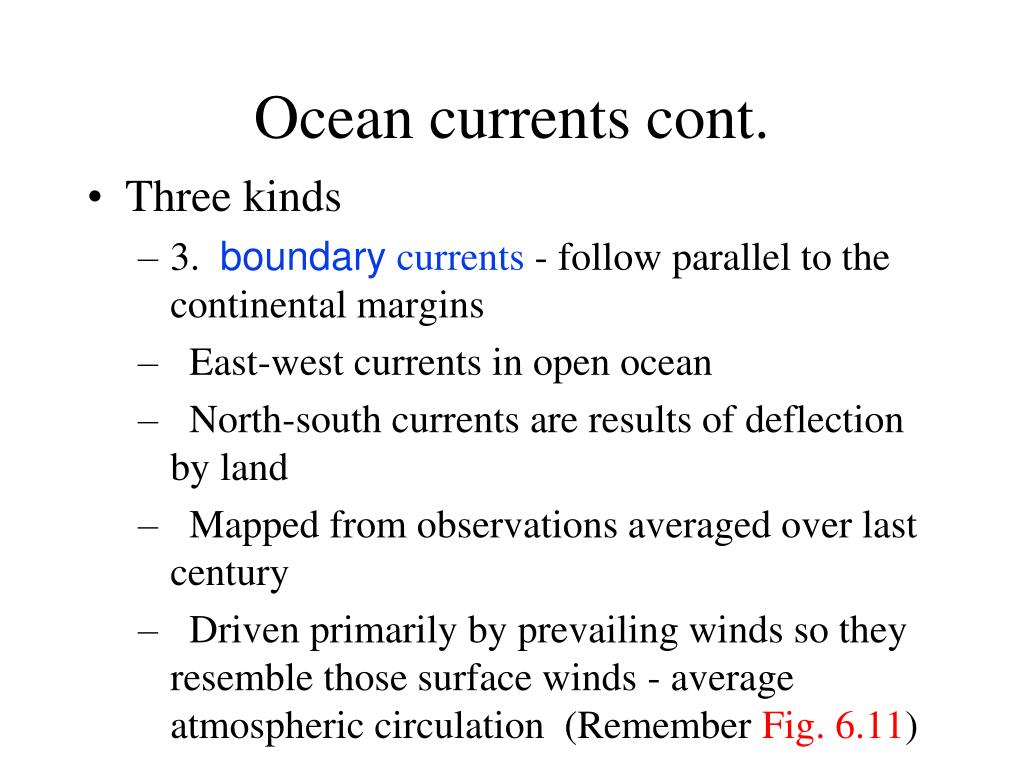 Ocean currents cont.

• Three kinds

– 3. boundary currents - follow parallel to the continental margins

– East-west currents in open ocean

– North-south currents are results of deflection by land

– Mapped from observations averaged over last century

– Driven primarily by prevailing winds so they resemble those surface winds - average atmospheric circulation (Remember Fig. 6.11)